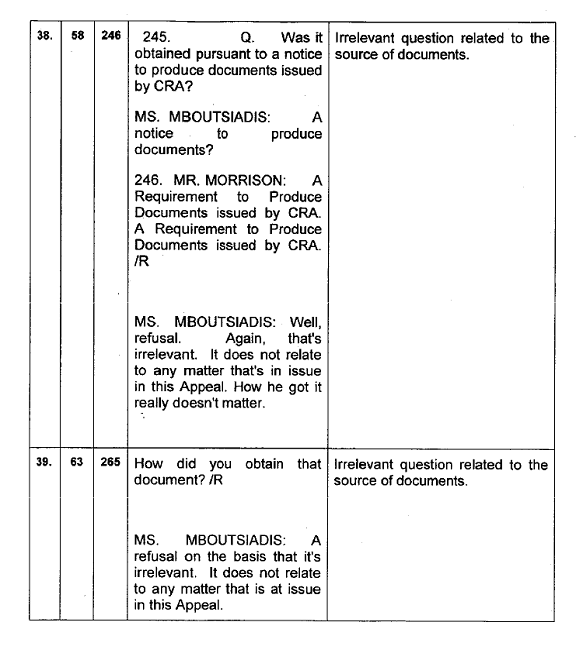 | | | | | |
|---|---|---|---|---|
| 38. | 58 | 246 | 245. Q. Was it obtained pursuant to a notice to produce documents issued by CRA?<br><br>MS. MBOUTSIADIS: A notice to produce documents?<br><br>246. MR. MORRISON: A Requirement to Produce Documents issued by CRA. A Requirement to Produce Documents issued by CRA. /R<br><br>MS. MBOUTSIADIS: Well, refusal. Again, that's irrelevant. It does not relate to any matter that's in issue in this Appeal. How he got it really doesn't matter. | Irrelevant question related to the source of documents. |
| 39. | 63 | 265 | How did you obtain that document? /R<br><br>MS. MBOUTSIADIS: A refusal on the basis that it's irrelevant. It does not relate to any matter that is at issue in this Appeal. | Irrelevant question related to the source of documents. |